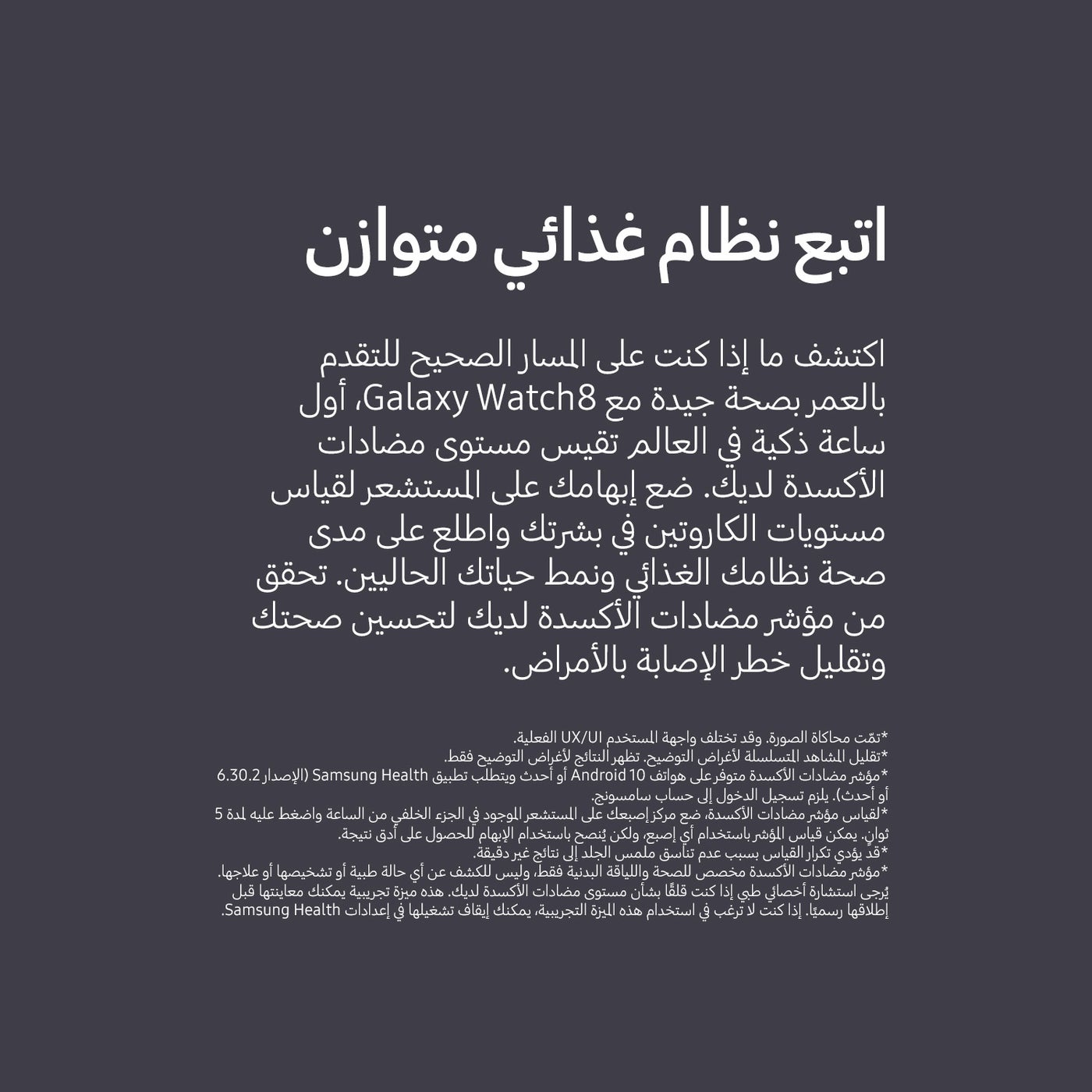 اتبع نظام غذائي متوازن

اكتشف ما إذا كنت على المسار الصحيح للتقدم بالعمر بصحة جيدة مع Galaxy Watch8، أول ساعة ذكية في العالم تقيس مستوى مضادات الأكسدة لديك. ضع إبهامك على المستشعر لقياس مستويات الكاروتين في بشرتك واطلع على مدى صحة نظامك الغذائي ونمط حياتك الحاليين. تحقق من مؤشر مضادات الأكسدة لديك لتحسين صحتك وتقليل خطر الإصابة بالأمراض.

*تمّت محاكاة الصورة. وقد تختلف واجهة المستخدم UX/UI الفعلية.
*تقليل المشاهد المتسلسلة لأغراض التوضيح. تظهر النتائج لأغراض التوضيح فقط.
*مؤشر مضادات الأكسدة متوفر على هواتف Android 10 أو أحدث ويتطلب تطبيق Samsung Health (الإصدار 6.30.2 أو أحدث). يلزم تسجيل الدخول إلى حساب سامسونج.
*لقياس مؤشر مضادات الأكسدة، ضع مركز إصبعك على المستشعر الموجود في الجزء الخلفي من الساعة واضغط عليه لمدة 5 ثوانٍ. يمكن قياس المؤشر باستخدام أي إصبع، ولكن يُنصح باستخدام الإبهام للحصول على أدق نتيجة.
*قد يؤدي تكرار القياس بسبب عدم تناسق ملمس الجلد إلى نتائج غير دقيقة.
*مؤشر مضادات الأكسدة مخصص للصحة واللياقة البدنية فقط، وليس للكشف عن أي حالة طبية أو تشخيصها أو علاجها. يُرجى استشارة أخصائي طبي إذا كنت قلقًا بشأن مستوى مضادات الأكسدة لديك. هذه ميزة تجريبية يمكنك معاينتها قبل إطلاقها رسميًا. إذا كنت لا ترغب في استخدام هذه الميزة التجريبية، يمكنك إيقاف تشغيلها في إعدادات Samsung Health.